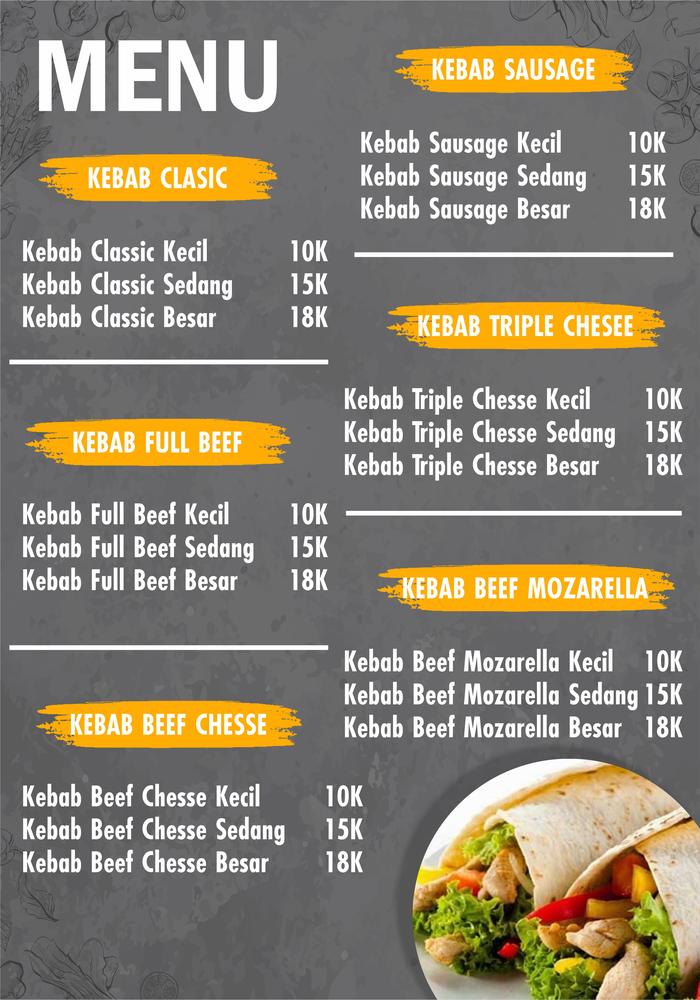 MENU

KEBAB CLASIC

Kebab Classic Kecil 10K
Kebab Classic Sedang 15K
Kebab Classic Besar 18K

KEBAB FULL BEEF

Kebab Full Beef Kecil 10K
Kebab Full Beef Sedang 15K
Kebab Full Beef Besar 18K

KEBAB BEEF CHESSE

Kebab Beef Chesse Kecil 10K
Kebab Beef Chesse Sedang 15K
Kebab Beef Chesse Besar 18K

KEBAB SAUSAGE

Kebab Sausage Kecil 10K
Kebab Sausage Sedang 15K
Kebab Sausage Besar 18K

KEBAB TRIPLE CHESEE

Kebab Triple Chesse Kecil 10K
Kebab Triple Chesse Sedang 15K
Kebab Triple Chesse Besar 18K

KEBAB BEEF MOZARELLA

Kebab Beef Mozarella Kecil 10K
Kebab Beef Mozarella Sedang 15K
Kebab Beef Mozarella Besar 18K